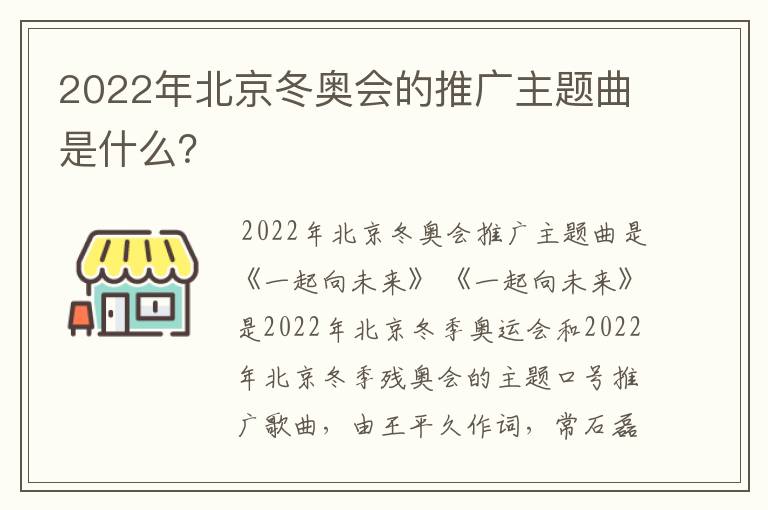 2022年北京冬奥会的推广主题曲是什么?

2022年北京冬奥会推广主题曲是《一起向未来》《一起向未来》是2022年北京冬季奥运会和2022年北京冬季残奥会的主题口号推广歌曲，由王平久作词，常石磊